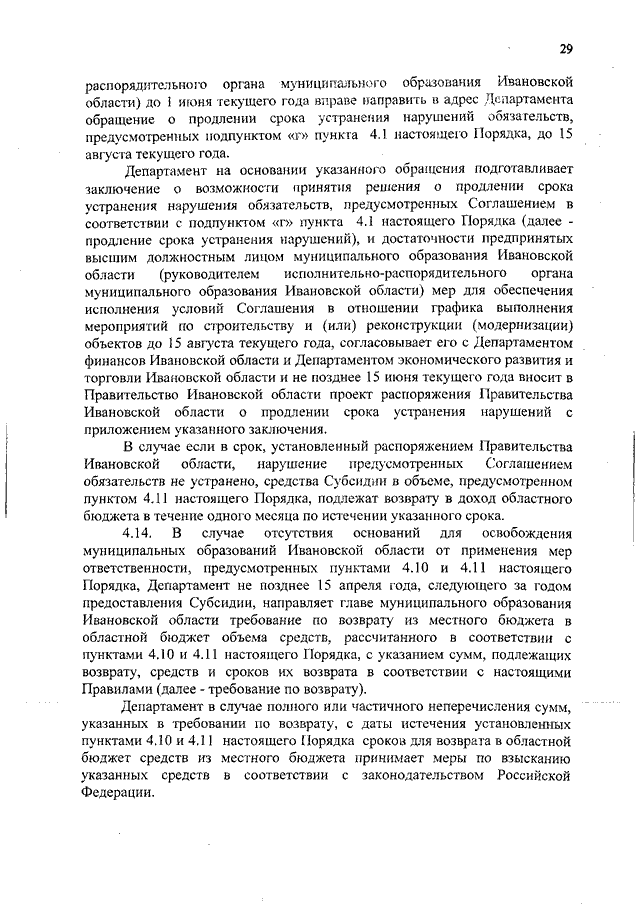 29

распорядительного органа муниципального образования Ивановской области) до 1 июня текущего года вправе направить в адрес Департамента обращение о продлении срока устранения нарушений обязательств, предусмотренных подпунктом «г» пункта 4.1 настоящего Порядка, до 15 августа текущего года.

Департамент на основании указанного обращения подготавливает заключение о возможности принятия решения о продлении срока устранения нарушения обязательств, предусмотренных Соглашением в соответствии с подпунктом «г» пункта 4.1 настоящего Порядка (далее - продление срока устранения нарушений), и достаточности предпринятых высшим должностным лицом муниципального образования Ивановской области (руководителем исполнительно-распорядительного органа муниципального образования Ивановской области) мер для обеспечения исполнения условий Соглашения в отношении графика выполнения мероприятий по строительству и (или) реконструкции (модернизации) объектов до 15 августа текущего года, согласовывает его с Департаментом финансов Ивановской области и Департаментом экономического развития и торговли Ивановской области и не позднее 15 июня текущего года вносит в Правительство Ивановской области проект распоряжения Правительства Ивановской области о продлении срока устранения нарушений с приложением указанного заключения.

В случае если в срок, установленный распоряжением Правительства Ивановской области, нарушение предусмотренных Соглашением обязательств не устранено, средства Субсидии в объеме, предусмотренном пунктом 4.11 настоящего Порядка, подлежат возврату в доход областного бюджета в течение одного месяца по истечении указанного срока.

4.14. В случае отсутствия оснований для освобождения муниципальных образований Ивановской области от применения мер ответственности, предусмотренных пунктами 4.10 и 4.11 настоящего Порядка, Департамент не позднее 15 апреля года, следующего за годом предоставления Субсидии, направляет главе муниципального образования Ивановской области требование по возврату из местного бюджета в областной бюджет объема средств, рассчитанного в соответствии с пунктами 4.10 и 4.11 настоящего Порядка, с указанием сумм, подлежащих возврату, средств и сроков их возврата в соответствии с настоящими Правилами (далее - требование по возврату).

Департамент в случае полного или частичного неперечисления сумм, указанных в требовании по возврату, с даты истечения установленных пунктами 4.10 и 4.11 настоящего Порядка сроков для возврата в областной бюджет средств из местного бюджета принимает меры по взысканию указанных средств в соответствии с законодательством Российской Федерации.